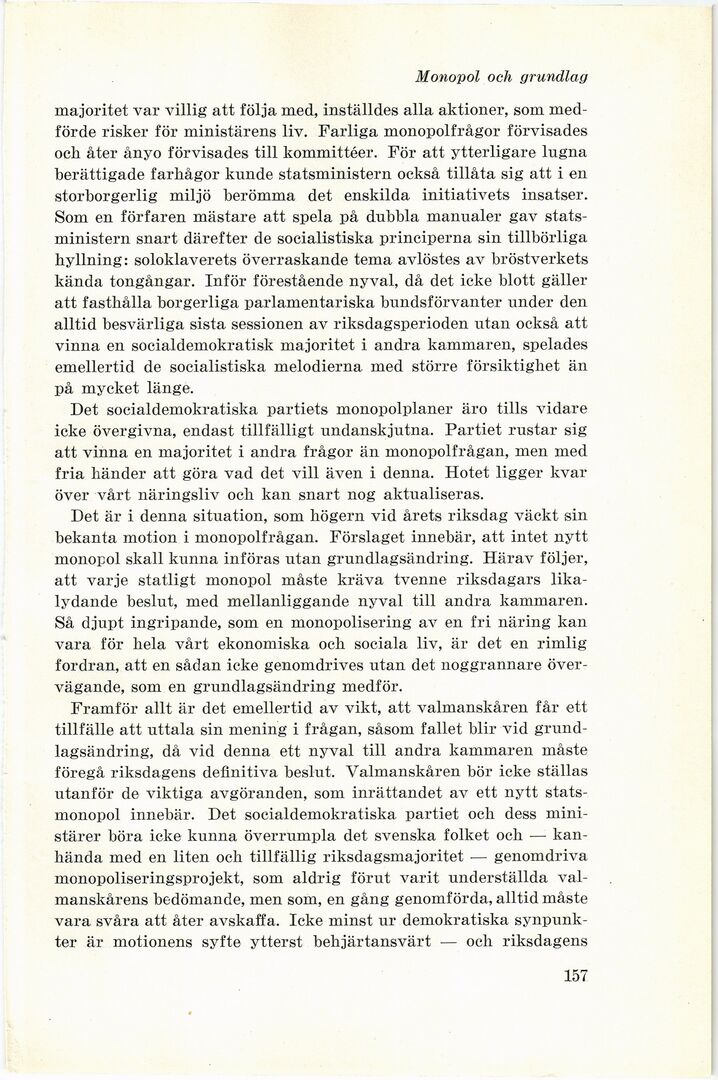 Monopol och grundlag

majoritet var villig att följa med, inställdes alla aktioner, som medförde risker för ministärens liv. Farliga monopolfrågor förvisades och åter ånyo förvisades till kommittéer. För att ytterligare lugna berättigade farhågor kunde statsministern också tillåta sig att i en storborgerlig miljö berömma det enskilda initiativets insatser. Som en förfaren mästare att spela på dubbla manualer gav statsministern snart därefter de socialistiska principerna sin tillbörliga hyllning: soloklaverets överraskande tema avlöstes av bröstverkets kända tongångar. Inför förestående nyval, då det icke blott gäller att fasthålla borgerliga parlamentariska bundsförvanter under den alltid besvärliga sista sessionen av riksdagsperioden utan också att vinna en socialdemokratisk majoritet i andra kammaren, spelades emellertid de socialistiska melodierna med större försiktighet än på mycket länge.

Det socialdemokratiska partiets monopolplaner äro tills vidare icke övergivna, endast tillfälligt undanskjutna. Partiet rustar sig att vinna en majoritet i andra frågor än monopolfrågan, men med fria händer att göra vad det vill även i denna. Hotet ligger kvar över vårt näringsliv och kan snart nog aktualiseras.

Det är i denna situation, som högern vid årets riksdag väckt sin bekanta motion i monopolfrågan. Förslaget innebär, att intet nytt monopol skall kunna införas utan grundlagsändring. Härav följer, att varje statligt monopol måste kräva tvenne riksdagars likalydande beslut, med mellanliggande nyval till andra kammaren. Så djupt ingripande, som en monopolisering av en fri näring kan vara för hela vårt ekonomiska och sociala liv, är det en rimlig fordran, att en sådan icke genomdrives utan det noggrannare övervägande, som en grundlagsändring medför.

Framför allt är det emellertid av vikt, att valmanskåren får ett tillfälle att uttala sin mening i frågan, såsom fallet blir vid grundlagsändring, då vid denna ett nyval till andra kammaren måste föregå riksdagens definitiva beslut. Valmanskåren bör icke ställas utanför de viktiga avgöranden, som inrättandet av ett nytt statsmonopol innebär. Det socialdemokratiska partiet och dess ministärer böra icke kunna överrumpla det svenska folket och — kanhända med en liten och tillfällig riksdagsmajoritet — genomdriva monopoliseringsprojekt, som aldrig förut varit underställda valmanskårens bedömande, men som, en gång genomförda, alltid måste vara svåra att åter avskaffa. Icke minst ur demokratiska synpunkter är motionens syfte ytterst behjärtansvärt — och riksdagens

157